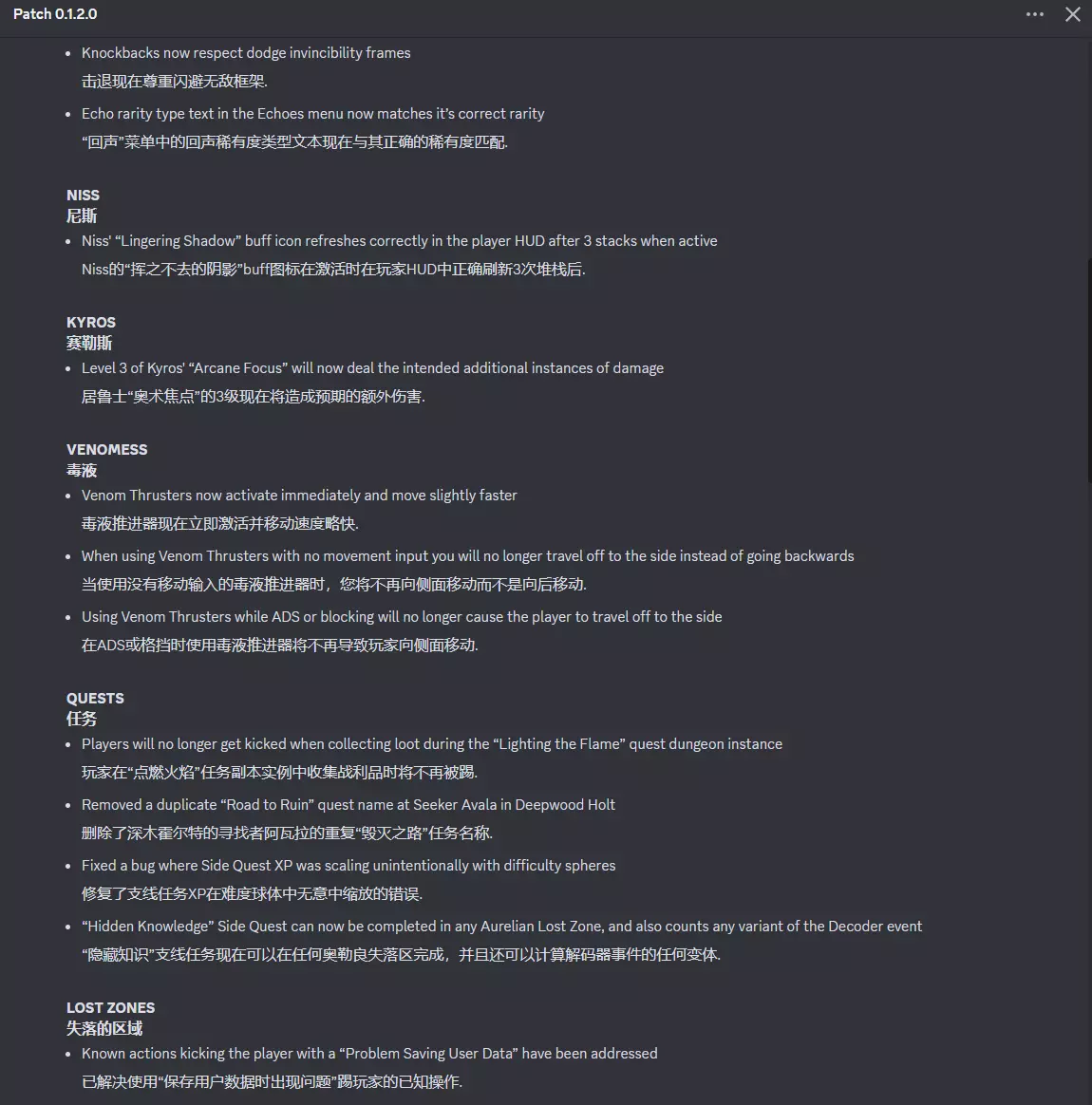 Patch 0.1.2.0

- Knockbacks now respect dodge invincibility frames
击退现在尊重闪避无敌框架.
- Echo rarity type text in the Echoes menu now matches it's correct rarity
"回声"菜单中的回声稀有度类型文本现在与其正确的稀有度匹配.

NISS
尼斯
- Niss' "Lingering Shadow" buff icon refreshes correctly in the player HUD after 3 stacks when active
Niss的"挥之不去的阴影"buff图标在激活时在玩家HUD中正确刷新3次堆栈后.

KYROS
赛勒斯
- Level 3 of Kyros' "Arcane Focus" will now deal the intended additional instances of damage
居鲁士"奥术焦点"的3级现在将造成预期的额外伤害.

VENOMESS
毒液
- Venom Thrusters now activate immediately and move slightly faster
毒液推进器现在立即激活并移动速度略快.
- When using Venom Thrusters with no movement input you will no longer travel off to the side instead of going backwards
当使用没有移动输入的毒液推进器时，您将不再向侧面移动而不是向后移动.
- Using Venom Thrusters while ADS or blocking will no longer cause the player to travel off to the side
在ADS或格挡时使用毒液推进器将不再导致玩家向侧面移动.

QUESTS
任务
- Players will no longer get kicked when collecting loot during the "Lighting the Flame" quest dungeon instance
玩家在"点燃火焰"任务副本实例中收集战利品时将不再被踢.
- Removed a duplicate "Road to Ruin" quest name at Seeker Avala in Deepwood Holt
删除了深木霍尔特的寻找者阿瓦拉的重复"毁灭之路"任务名称.
- Fixed a bug where Side Quest XP was scaling unintentionally with difficulty spheres
修复了支线任务XP在难度球体中无意中缩放的错误.
- "Hidden Knowledge" Side Quest can now be completed in any Aurelian Lost Zone, and also counts any variant of the Decoder event
"隐藏知识"支线任务现在可以在任何奥勒良失落区完成，并且还可以计算解码器事件的任何变体.

LOST ZONES
失落的区域
- Known actions kicking the player with a "Problem Saving User Data" have been addressed
已解决使用"保存用户数据时出现问题"踢玩家的已知操作.